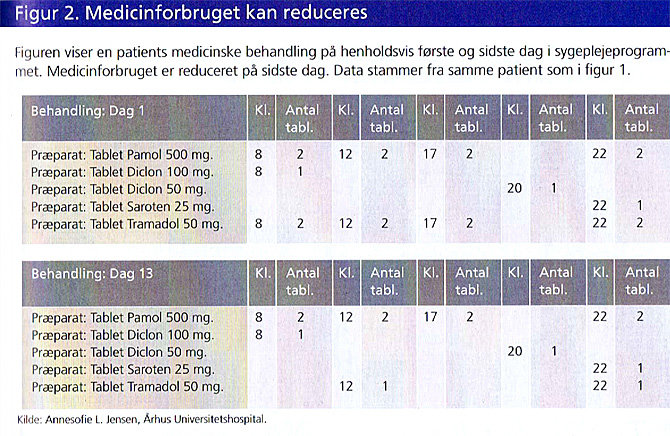 Figur 2. Medicinforbruget kan reduceres

Figuren viser en patients medicinske behandling på henholdsvis første og sidste dag i sygeplejeprogrammet. Medicinforbruget er reduceret på sidste dag. Data stammer fra samme patient som i figur 1.

| Behandling: Dag 1 | Kl. | Antal tabl. | Kl. | Antal tabl. | Kl. | Antal tabl. | Kl. | Antal tabl. | Kl. | Antal tabl. |
|---|---|---|---|---|---|---|---|---|---|---|
| Præparat: Tablet Pamol 500 mg. | 8 | 2 | 12 | 2 | 17 | 2 | | | 22 | 2 |
| Præparat: Tablet Diclon 100 mg. | 8 | 1 | | | | | | | | |
| Præparat: Tablet Diclon 50 mg. | | | | | | | 20 | 1 | | |
| Præparat: Tablet Saroten 25 mg. | | | | | | | | | 22 | 1 |
| Præparat: Tablet Tramadol 50 mg. | 8 | 2 | 12 | 2 | 17 | 2 | | | 22 | 2 |

| Behandling: Dag 13 | Kl. | Antal tabl. | Kl. | Antal tabl. | Kl. | Antal tabl. | Kl. | Antal tabl. | Kl. | Antal tabl. |
|---|---|---|---|---|---|---|---|---|---|---|
| Præparat: Tablet Pamol 500 mg. | 8 | 2 | 12 | 2 | 17 | 2 | | | 22 | 2 |
| Præparat: Tablet Diclon 100 mg. | 8 | 1 | | | | | | | | |
| Præparat: Tablet Diclon 50 mg. | | | | | | | 20 | 1 | | |
| Præparat: Tablet Saroten 25 mg. | | | | | | | | | 22 | 1 |
| Præparat: Tablet Tramadol 50 mg. | | | 12 | 1 | | | | | 22 | 1 |

Kilde: Annesofie L. Jensen, Århus Universitetshospital.